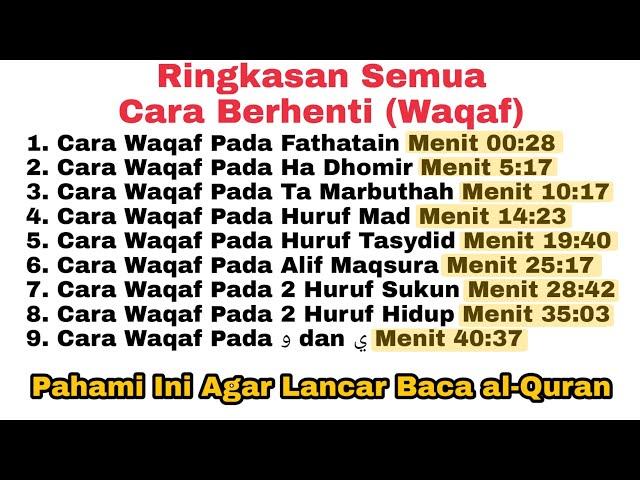 Ringkasan Semua
Cara Berhenti (Waqaf)

1. Cara Waqaf Pada Fathatain Menit 00:28
2. Cara Waqaf Pada Ha Dhomir Menit 5:17
3. Cara Waqaf Pada Ta Marbuthah Menit 10:17
4. Cara Waqaf Pada Huruf Mad Menit 14:23
5. Cara Waqaf Pada Huruf Tasydid Menit 19:40
6. Cara Waqaf Pada Alif Maqsura Menit 25:17
7. Cara Waqaf Pada 2 Huruf Sukun Menit 28:42
8. Cara Waqaf Pada 2 Huruf Hidup Menit 35:03
9. Cara Waqaf Pada و dan ي Menit 40:37

Pahami Ini Agar Lancar Baca al-Quran